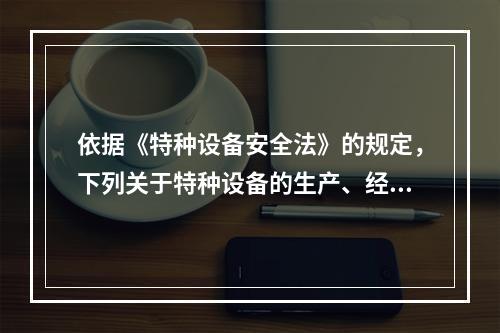 依据《特种设备安全法》的规定，下列关于特种设备的生产、经...